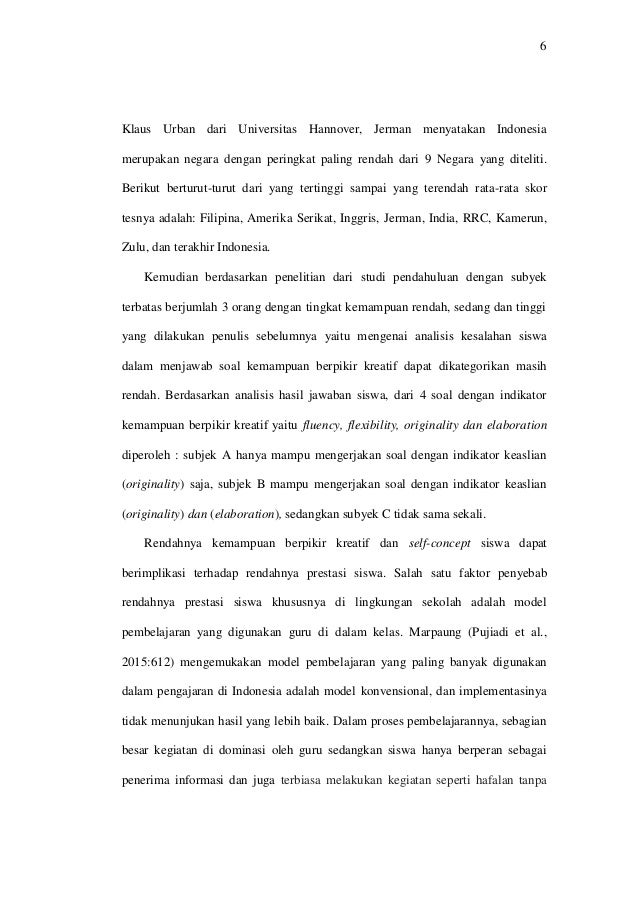 6

Klaus Urban dari Universitas Hannover, Jerman menyatakan Indonesia merupakan negara dengan peringkat paling rendah dari 9 Negara yang diteliti. Berikut berturut-turut dari yang tertinggi sampai yang terendah rata-rata skor tesnya adalah: Filipina, Amerika Serikat, Inggris, Jerman, India, RRC, Kamerun, Zulu, dan terakhir Indonesia.

Kemudian berdasarkan penelitian dari studi pendahuluan dengan subyek terbatas berjumlah 3 orang dengan tingkat kemampuan rendah, sedang dan tinggi yang dilakukan penulis sebelumnya yaitu mengenai analisis kesalahan siswa dalam menjawab soal kemampuan berpikir kreatif dapat dikategorikan masih rendah. Berdasarkan analisis hasil jawaban siswa, dari 4 soal dengan indikator kemampuan berpikir kreatif yaitu fluency, flexibility, originality dan elaboration diperoleh : subjek A hanya mampu mengerjakan soal dengan indikator keaslian (originality) saja, subjek B mampu mengerjakan soal dengan indikator keaslian (originality) dan (elaboration), sedangkan subyek C tidak sama sekali.

Rendahnya kemampuan berpikir kreatif dan self-concept siswa dapat berimplikasi terhadap rendahnya prestasi siswa. Salah satu faktor penyebab rendahnya prestasi siswa khususnya di lingkungan sekolah adalah model pembelajaran yang digunakan guru di dalam kelas. Marpaung (Pujiadi et al., 2015:612) mengemukakan model pembelajaran yang paling banyak digunakan dalam pengajaran di Indonesia adalah model konvensional, dan implementasinya tidak menunjukan hasil yang lebih baik. Dalam proses pembelajarannya, sebagian besar kegiatan di dominasi oleh guru sedangkan siswa hanya berperan sebagai penerima informasi dan juga terbiasa melakukan kegiatan seperti hafalan tanpa